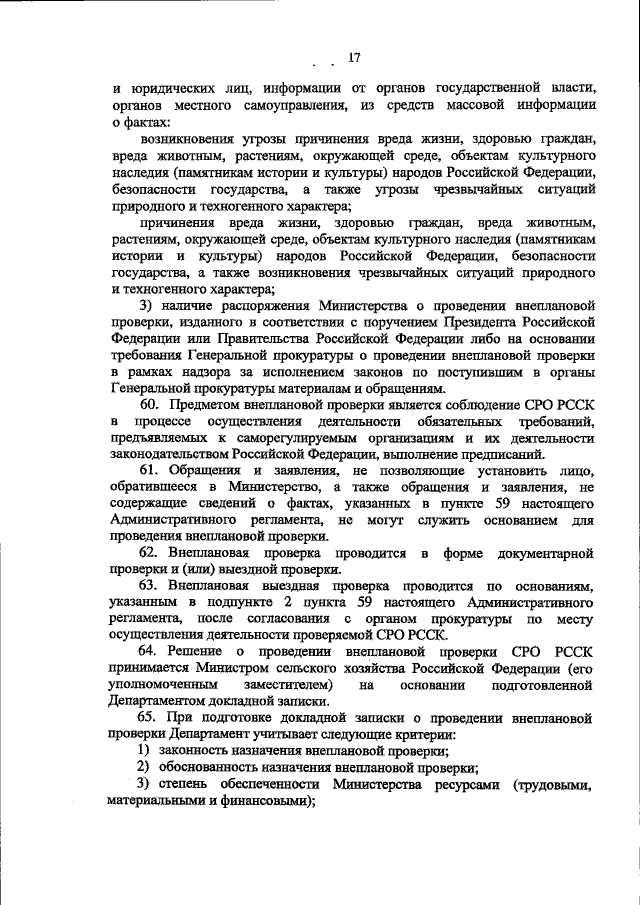 17

и юридических лиц, информации от органов государственной власти, органов местного самоуправления, из средств массовой информации о фактах:

возникновения угрозы причинения вреда жизни, здоровью граждан, вреда животным, растениям, окружающей среде, объектам культурного наследия (памятникам истории и культуры) народов Российской Федерации, безопасности государства, а также угрозы чрезвычайных ситуаций природного и техногенного характера;

причинения вреда жизни, здоровью граждан, вреда животным, растениям, окружающей среде, объектам культурного наследия (памятникам истории и культуры) народов Российской Федерации, безопасности государства, а также возникновения чрезвычайных ситуаций природного и техногенного характера;

3) наличие распоряжения Министерства о проведении внеплановой проверки, изданного в соответствии с поручением Президента Российской Федерации или Правительства Российской Федерации либо на основании требования Генеральной прокуратуры о проведении внеплановой проверки в рамках надзора за исполнением законов по поступившим в органы Генеральной прокуратуры материалам и обращениям.

60. Предметом внеплановой проверки является соблюдение СРО РССК в процессе осуществления деятельности обязательных требований, предъявляемых к саморегулируемым организациям и их деятельности законодательством Российской Федерации, выполнение предписаний.

61. Обращения и заявления, не позволяющие установить лицо, обратившееся в Министерство, а также обращения и заявления, не содержащие сведений о фактах, указанных в пункте 59 настоящего Административного регламента, не могут служить основанием для проведения внеплановой проверки.

62. Внеплановая проверка проводится в форме документарной проверки и (или) выездной проверки.

63. Внеплановая выездная проверка проводится по основаниям, указанным в подпункте 2 пункта 59 настоящего Административного регламента, после согласования с органом прокуратуры по месту осуществления деятельности проверяемой СРО РССК.

64. Решение о проведении внеплановой проверки СРО РССК принимается Министром сельского хозяйства Российской Федерации (его уполномоченным заместителем) на основании подготовленной Департаментом докладной записки.

65. При подготовке докладной записки о проведении внеплановой проверки Департамент учитывает следующие критерии:

1) законность назначения внеплановой проверки;

2) обоснованность назначения внеплановой проверки;

3) степень обеспеченности Министерства ресурсами (трудовыми, материальными и финансовыми);